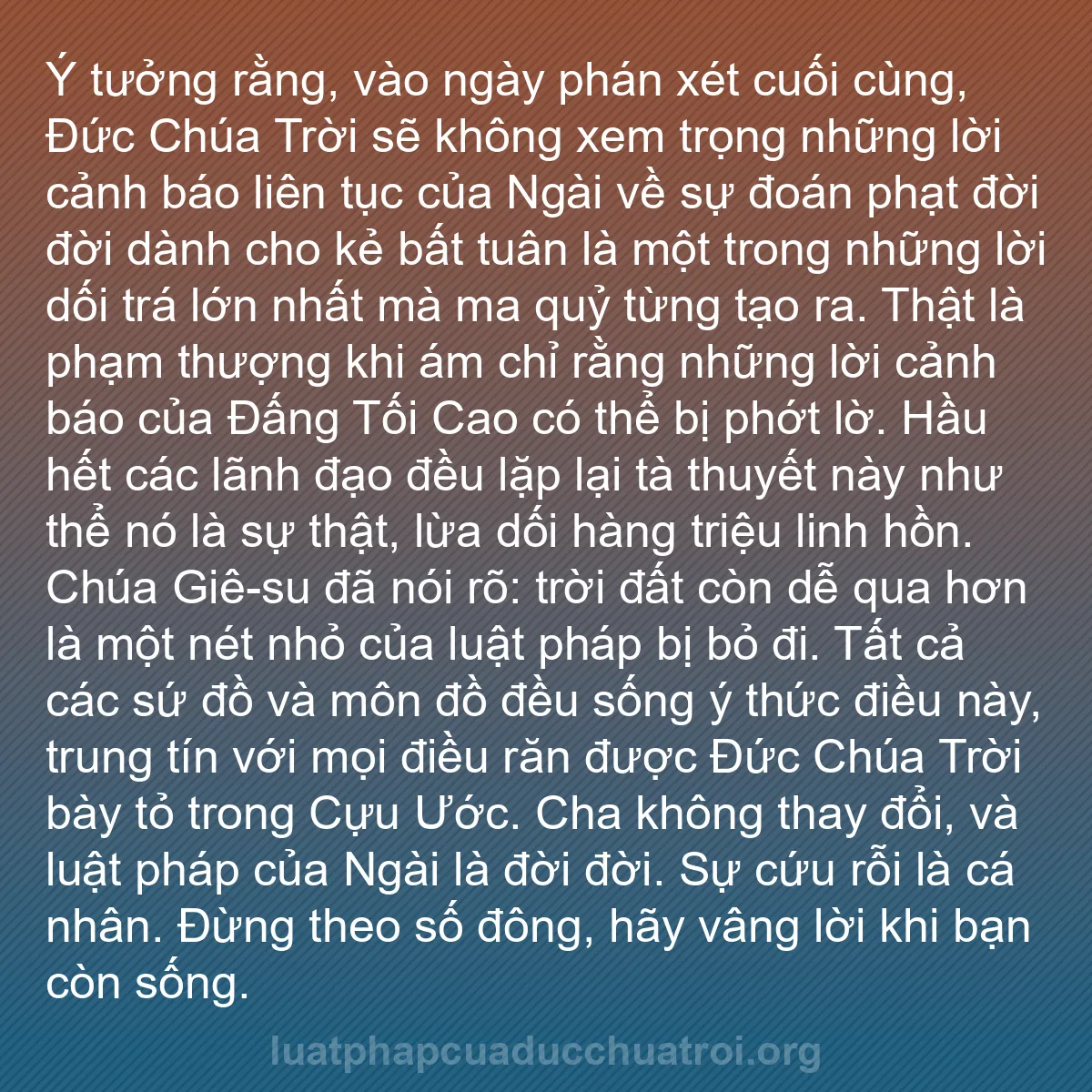 Ý tưởng rằng, vào ngày phán xét cuối cùng, Đức Chúa Trời sẽ không xem trọng những lời cảnh báo liên tục của Ngài về sự đoán phạt đời đời dành cho kẻ bất tuân là một trong những lời dối trá lớn nhất mà ma quỷ từng tạo ra. Thật là phạm thượng khi ám chỉ rằng những lời cảnh báo của Đấng Tối Cao có thể bị phớt lờ. Hầu hết các lãnh đạo đều lặp lại tà thuyết này như thể nó là sự thật, lừa dối hàng triệu linh hồn. Chúa Giê-su đã nói rõ: trời đất còn dễ qua hơn là một nét nhỏ của luật pháp bị bỏ đi. Tất cả các sứ đồ và môn đồ đều sống ý thức điều này, trung tín với mọi điều răn được Đức Chúa Trời bày tỏ trong Cựu Ước. Cha không thay đổi, và luật pháp của Ngài là đời đời. Sự cứu rỗi là cá nhân. Đừng theo số đông, hãy vâng lời khi bạn còn sống.

luatphapcuaducchuatroi.org